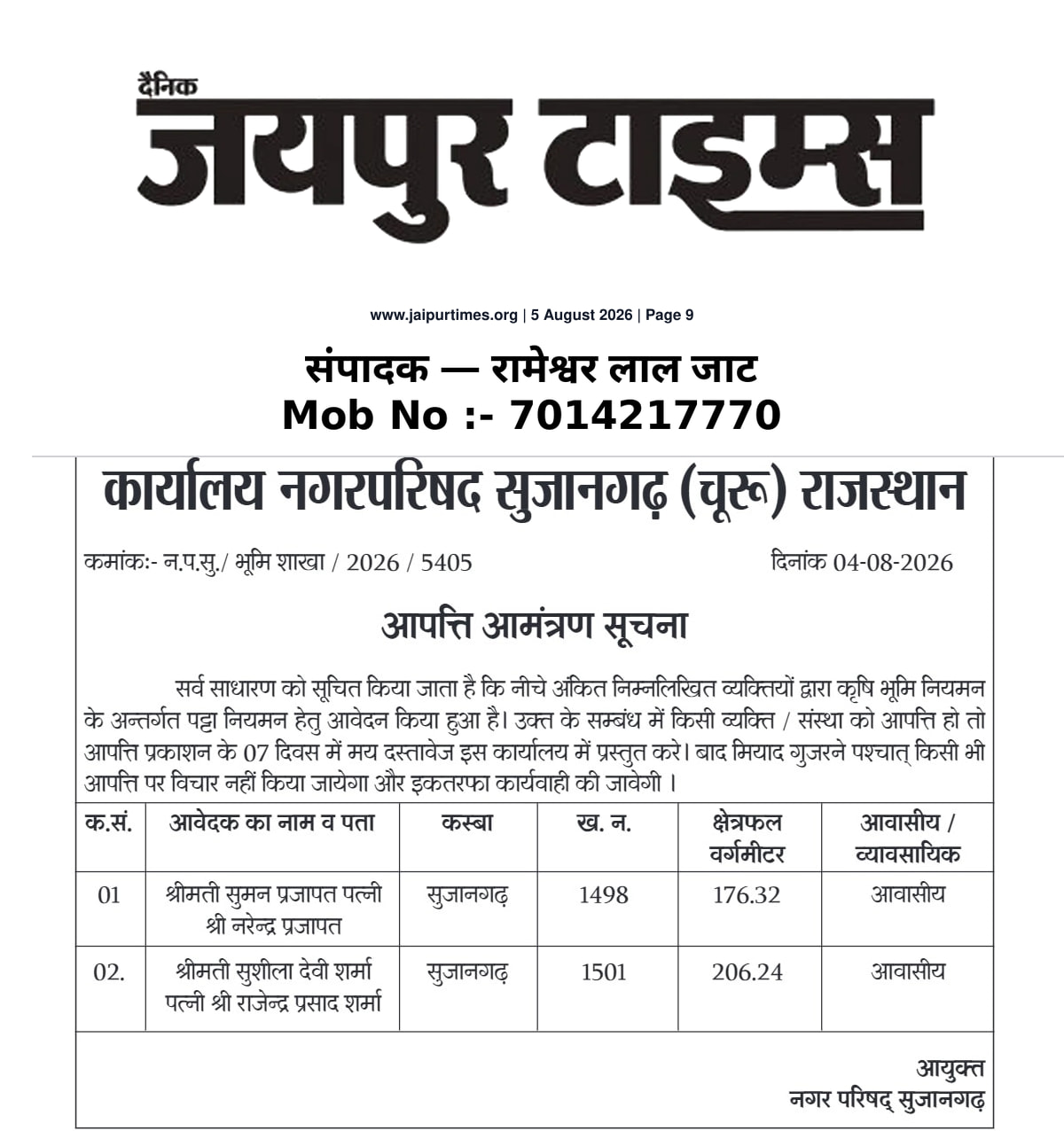 दैनिक
जयपुर टाइम्स

www.jaipurtimes.org | 5 August 2026 | Page 9

संपादक — रामेश्वर लाल जाट
Mob No :- 7014217770

कार्यालय नगरपरिषद सुजानगढ़ (चूरू) राजस्थान

कमांकः- न.प.सु./ भूमि शाखा / 2026 / 5405 दिनांक 04-08-2026

आपत्ति आमंत्रण सूचना

सर्व साधारण को सूचित किया जाता है कि नीचे अंकित निम्नलिखित व्यक्तियों द्वारा कृषि भूमि नियमन के अन्तर्गत पट्टा नियमन हेतु आवेदन किया हुआ है। उक्त के सम्बंध में किसी व्यक्ति / संस्था को आपत्ति हो तो आपत्ति प्रकाशन के 07 दिवस में मय दस्तावेज इस कार्यालय में प्रस्तुत करे। बाद मियाद गुजरने पश्चात् किसी भी आपत्ति पर विचार नहीं किया जायेगा और इकतरफा कार्यवाही की जावेगी ।

| क.सं. | आवेदक का नाम व पता | कस्बा | ख. न. | क्षेत्रफल वर्गमीटर | आवासीय / व्यावसायिक |
|---|---|---|---|---|---|
| 01 | श्रीमती सुमन प्रजापत पत्नी श्री नरेन्द्र प्रजापत | सुजानगढ़ | 1498 | 176.32 | आवासीय |
| 02. | श्रीमती सुशीला देवी शर्मा पत्नी श्री राजेन्द्र प्रसाद शर्मा | सुजानगढ़ | 1501 | 206.24 | आवासीय |

आयुक्त
नगर परिषद् सुजानगढ़